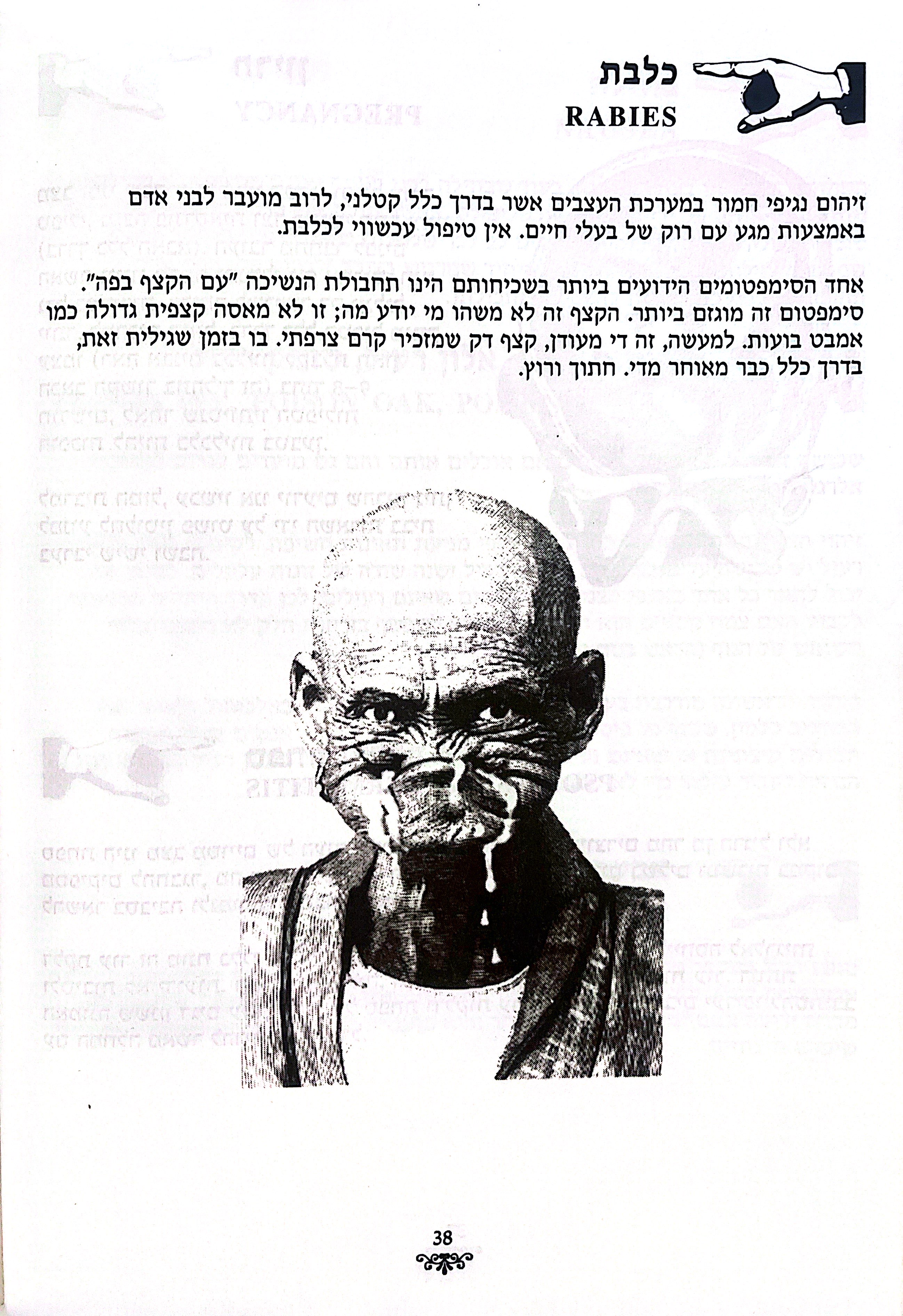 כלבת
RABIES

זיהום נגיפי חמור במערכת העצבים אשר בדרך כלל קטלני, לרוב מועבר לבני אדם באמצעות מגע עם רוק של בעלי חיים. אין טיפול עכשווי לכלבת.

אחד הסימפטומים הידועים ביותר בשכיחותם הינו תחבולת הנשיכה "עם הקצף בפה". סימפטום זה מוגזם ביותר. הקצף זה לא משהו מי יודע מה; זו לא מאסה קצפית גדולה כמו אמבט בועות. למעשה, זה די מעודן, קצף דק שמזכיר קרם צרפתי. בו בזמן שגילית זאת, בדרך כלל כבר מאוחר מדי. חתוך ורוץ.

38